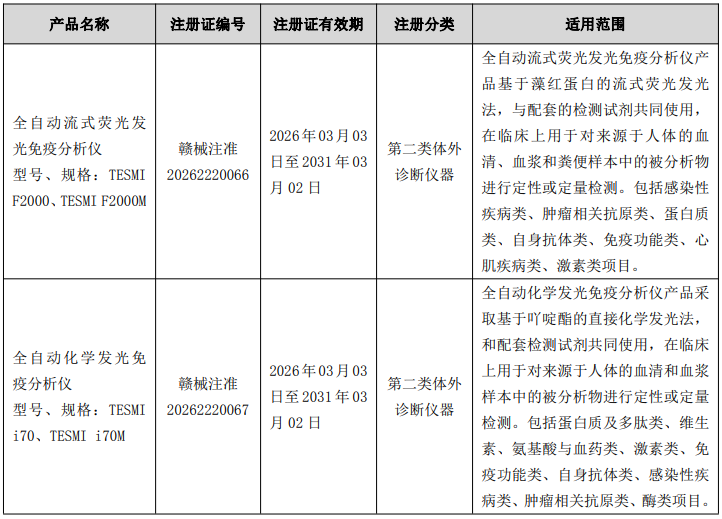 | 产品名称 | 注册证编号 | 注册证有效期 | 注册分类 | 适用范围 |
|---|---|---|---|---|
| 全自动流式荧光发光免疫分析仪 型号、规格：TESMI F2000、TESMI F2000M | 赣械注准 20262220066 | 2026年03月03日至2031年03月02日 | 第二类体外诊断仪器 | 全自动流式荧光发光免疫分析仪产品基于藻红蛋白的流式荧光发光法，与配套的检测试剂共同使用，在临床上用于对来源于人体的血清、血浆和粪便样本中的被分析物进行定性或定量检测。包括感染性疾病类、肿瘤相关抗原类、蛋白质类、自身抗体类、免疫功能类、心肌疾病类、激素类项目。 |
| 全自动化学发光免疫分析仪 型号、规格：TESMI i70、TESMI i70M | 赣械注准 20262220067 | 2026年03月03日至2031年03月02日 | 第二类体外诊断仪器 | 全自动化学发光免疫分析仪产品采取基于吖啶酯的直接化学发光法，和配套检测试剂共同使用，在临床上用于对来源于人体的血清和血浆样本中的被分析物进行定性或定量检测。包括蛋白质及多肽类、维生素、氨基酸与血药类、激素类、免疫功能类、自身抗体类、感染性疾病类、肿瘤相关抗原类、酶类项目。 |